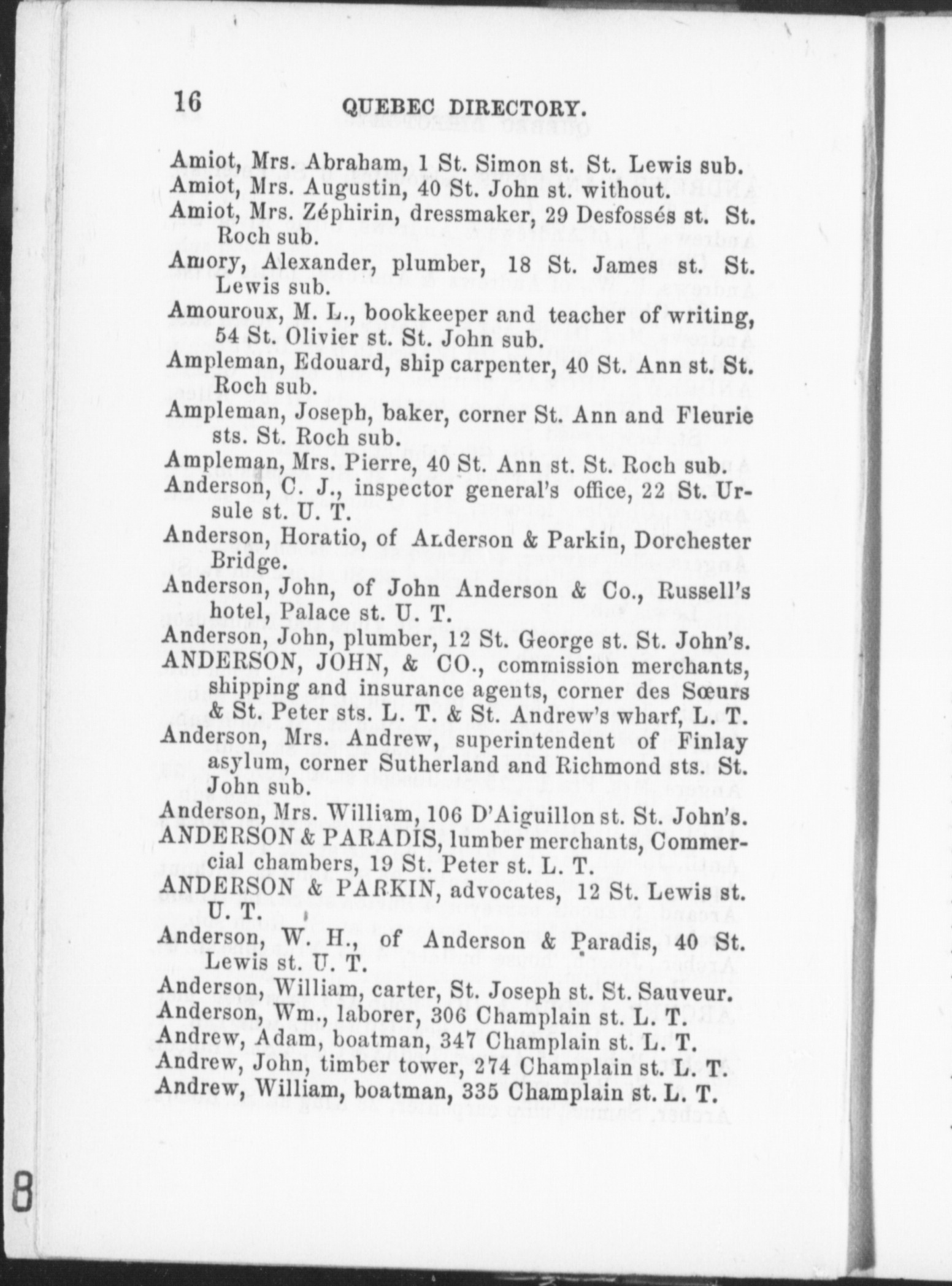 16 QUEBEC DIRECTORY.

Amiot, Mrs. Abraham, 1 St. Simon st. St. Lewis sub.

Amiot, Mrs. Augustin, 40 St. John st. without.

Amiot, Mrs. Zéphirin, dressmaker, 29 Desfossés st. St. Roch sub.

Amory, Alexander, plumber, 18 St. James st. St. Lewis sub.

Amouroux, M. L., bookkeeper and teacher of writing, 54 St. Olivier st. St. John sub.

Ampleman, Edouard, ship carpenter, 40 St. Ann st. St. Roch sub.

Ampleman, Joseph, baker, corner St. Ann and Fleurie sts. St. Roch sub.

Ampleman, Mrs. Pierre, 40 St. Ann st. St. Roch sub.

Anderson, C. J., inspector general's office, 22 St. Ursule st. U. T.

Anderson, Horatio, of Anderson & Parkin, Dorchester Bridge.

Anderson, John, of John Anderson & Co., Russell's hotel, Palace st. U. T.

Anderson, John, plumber, 12 St. George st. St. John's.

ANDERSON, JOHN, & CO., commission merchants, shipping and insurance agents, corner des Sœurs & St. Peter sts. L. T. & St. Andrew's wharf, L. T.

Anderson, Mrs. Andrew, superintendent of Finlay asylum, corner Sutherland and Richmond sts. St. John sub.

Anderson, Mrs. William, 106 D'Aiguillon st. St. John's.

ANDERSON & PARADIS, lumber merchants, Commercial chambers, 19 St. Peter st. L. T.

ANDERSON & PARKIN, advocates, 12 St. Lewis st. U. T.

Anderson, W. H., of Anderson & Paradis, 40 St. Lewis st. U. T.

Anderson, William, carter, St. Joseph st. St. Sauveur.

Anderson, Wm., laborer, 306 Champlain st. L. T.

Andrew, Adam, boatman, 347 Champlain st. L. T.

Andrew, John, timber tower, 274 Champlain st. L. T.

Andrew, William, boatman, 335 Champlain st. L. T.

8